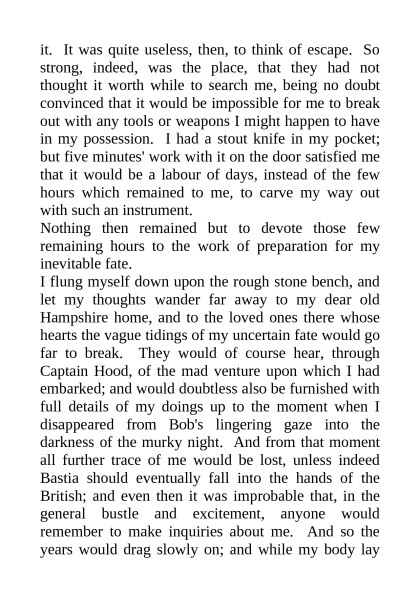 it. It was quite useless, then, to think of escape. So strong, indeed, was the place, that they had not thought it worth while to search me, being no doubt convinced that it would be impossible for me to break out with any tools or weapons I might happen to have in my possession. I had a stout knife in my pocket; but five minutes' work with it on the door satisfied me that it would be a labour of days, instead of the few hours which remained to me, to carve my way out with such an instrument.

Nothing then remained but to devote those few remaining hours to the work of preparation for my inevitable fate.

I flung myself down upon the rough stone bench, and let my thoughts wander far away to my dear old Hampshire home, and to the loved ones there whose hearts the vague tidings of my uncertain fate would go far to break. They would of course hear, through Captain Hood, of the mad venture upon which I had embarked; and would doubtless also be furnished with full details of my doings up to the moment when I disappeared from Bob's lingering gaze into the darkness of the murky night. And from that moment all further trace of me would be lost, unless indeed Bastia should eventually fall into the hands of the British; and even then it was improbable that, in the general bustle and excitement, anyone would remember to make inquiries about me. And so the years would drag slowly on; and while my body lay